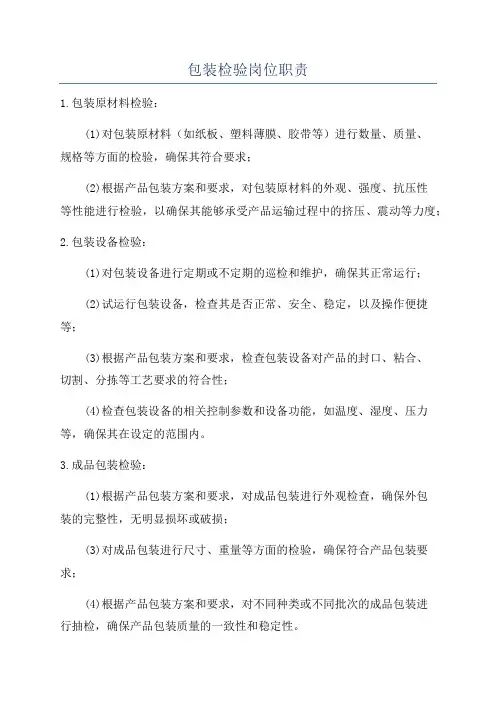 包装检验岗位职责

1.包装原材料检验：

(1)对包装原材料（如纸板、塑料薄膜、胶带等）进行数量、质量、规格等方面的检验，确保其符合要求；

(2)根据产品包装方案和要求，对包装原材料的外观、强度、抗压性等性能进行检验，以确保其能够承受产品运输过程中的挤压、震动等力度；

2.包装设备检验：

(1)对包装设备进行定期或不定期的巡检和维护，确保其正常运行；

(2)试运行包装设备，检查其是否正常、安全、稳定，以及操作便捷等；

(3)根据产品包装方案和要求，检查包装设备对产品的封口、粘合、切割、分拣等工艺要求的符合性；

(4)检查包装设备的相关控制参数和设备功能，如温度、湿度、压力等，确保其在设定的范围内。

3.成品包装检验：

(1)根据产品包装方案和要求，对成品包装进行外观检查，确保外包装的完整性，无明显损坏或破损；

(3)对成品包装进行尺寸、重量等方面的检验，确保符合产品包装要求；

(4)根据产品包装方案和要求，对不同种类或不同批次的成品包装进行抽检，确保产品包装质量的一致性和稳定性。